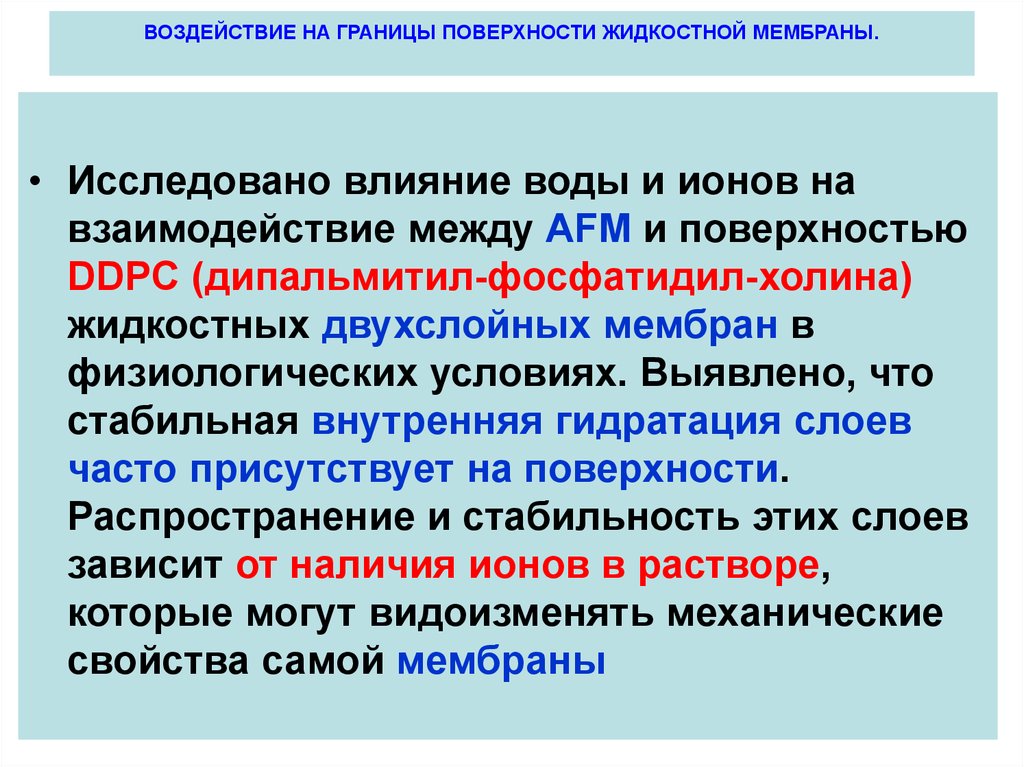 ВОЗДЕЙСТВИЕ НА ГРАНИЦЫ ПОВЕРХНОСТИ ЖИДКОСТНОЙ МЕМБРАНЫ.

• Исследовано влияние воды и ионов на взаимодействие между AFM и поверхностью DDPC (дипальмитил-фосфатидил-холина) жидкостных двухслойных мембран в физиологических условиях. Выявлено, что стабильная внутренняя гидратация слоев часто присутствует на поверхности. Распространение и стабильность этих слоев зависит от наличия ионов в растворе, которые могут видоизменять механические свойства самой мембраны